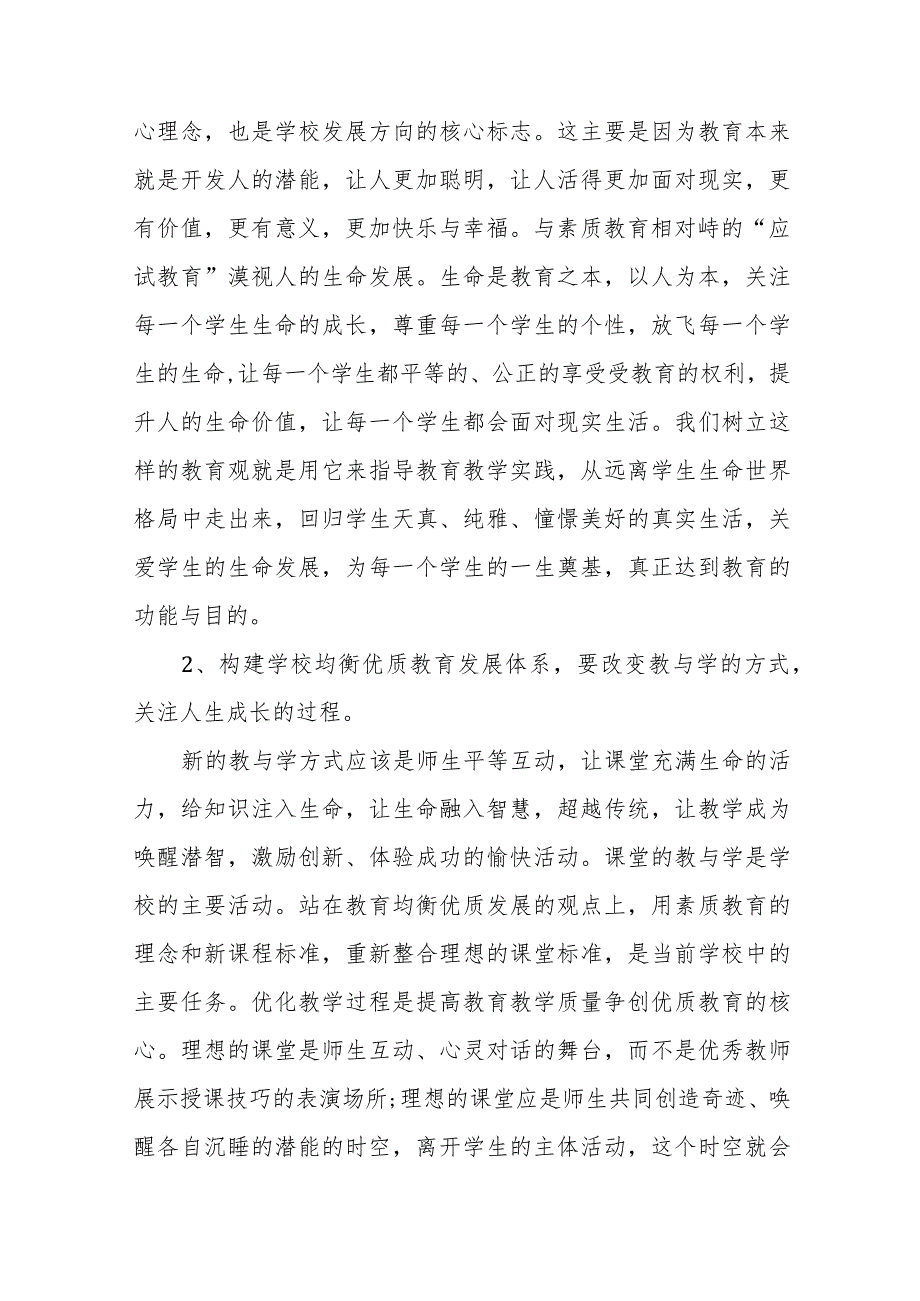 心理念，也是学校发展方向的核心标志。这主要是因为教育本来就是开发人的潜能，让人更加聪明，让人活得更加面对现实，更有价值，更有意义，更加快乐与幸福。与素质教育相对峙的“应试教育”漠视人的生命发展。生命是教育之本，以人为本，关注每一个学生生命的成长，尊重每一个学生的个性，放飞每一个学生的生命,让每一个学生都平等的、公正的享受受教育的权利，提升人的生命价值，让每一个学生都会面对现实生活。我们树立这样的教育观就是用它来指导教育教学实践，从远离学生生命世界格局中走出来，回归学生天真、纯雅、憧憬美好的真实生活，关爱学生的生命发展，为每一个学生的一生奠基，真正达到教育的功能与目的。

2、构建学校均衡优质教育发展体系，要改变教与学的方式，关注人生成长的过程。

新的教与学方式应该是师生平等互动，让课堂充满生命的活力，给知识注入生命，让生命融入智慧，超越传统，让教学成为唤醒潜智，激励创新、体验成功的愉快活动。课堂的教与学是学校的主要活动。站在教育均衡优质发展的观点上，用素质教育的理念和新课程标准，重新整合理想的课堂标准，是当前学校中的主要任务。优化教学过程是提高教育教学质量争创优质教育的核心。理想的课堂是师生互动、心灵对话的舞台，而不是优秀教师展示授课技巧的表演场所;理想的课堂应是师生共同创造奇迹、唤醒各自沉睡的潜能的时空，离开学生的主体活动，这个时空就会